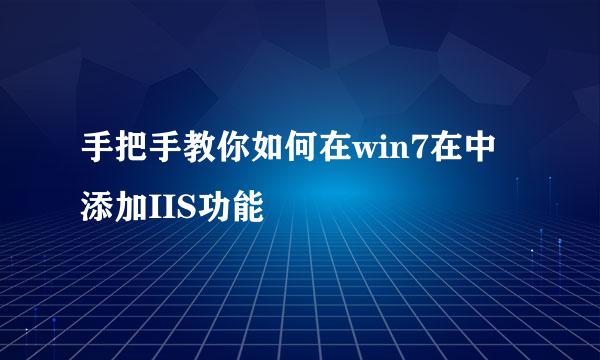 手把手教你如何在win7在中添加IIS功能